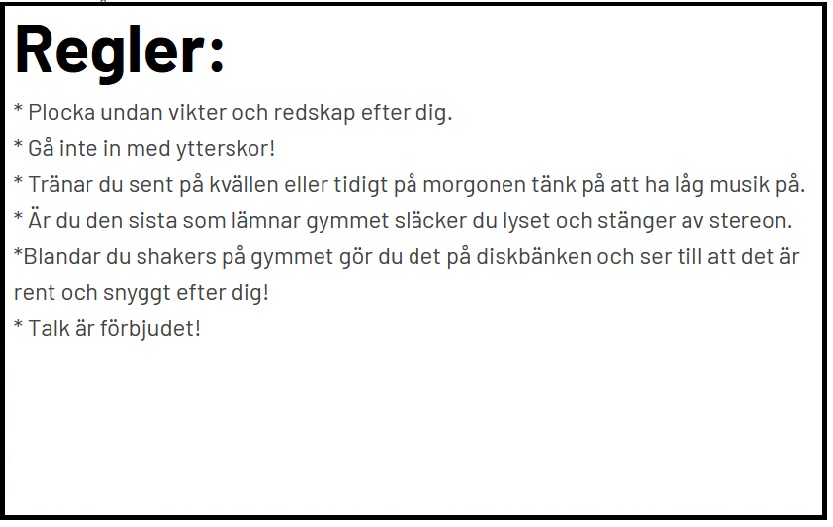 Regler:

* Plocka undan vikter och redskap efter dig.
* Gå inte in med ytterskor!
* Tränar du sent på kvällen eller tidigt på morgonen tänk på att ha låg musik på.
* Är du den sista som lämnar gymmet släcker du lyset och stänger av stereon.
*Blandar du shakers på gymmet gör du det på diskbänken och ser till att det är rent och snyggt efter dig!
* Talk är förbjudet!